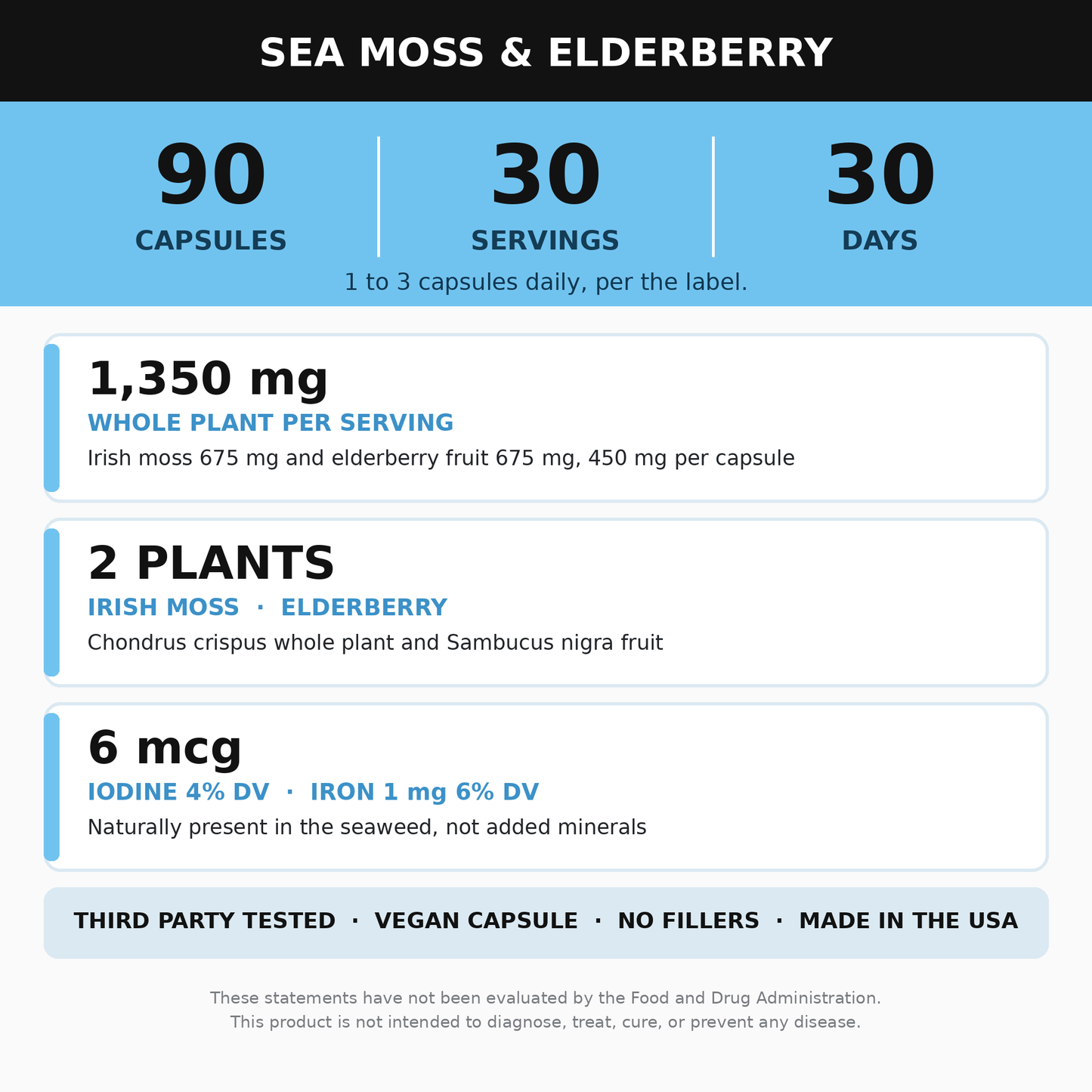 SEA MOSS & ELDERBERRY

90
CAPSULES

30
SERVINGS

30
DAYS

1 to 3 capsules daily, per the label.

1,350 mg
WHOLE PLANT PER SERVING
Irish moss 675 mg and elderberry fruit 675 mg, 450 mg per capsule

2 PLANTS
IRISH MOSS · ELDERBERRY
Chondrus crispus whole plant and Sambucus nigra fruit

6 mcg
IODINE 4% DV · IRON 1 mg 6% DV
Naturally present in the seaweed, not added minerals

THIRD PARTY TESTED · VEGAN CAPSULE · NO FILLERS · MADE IN THE USA

These statements have not been evaluated by the Food and Drug Administration.
This product is not intended to diagnose, treat, cure, or prevent any disease.